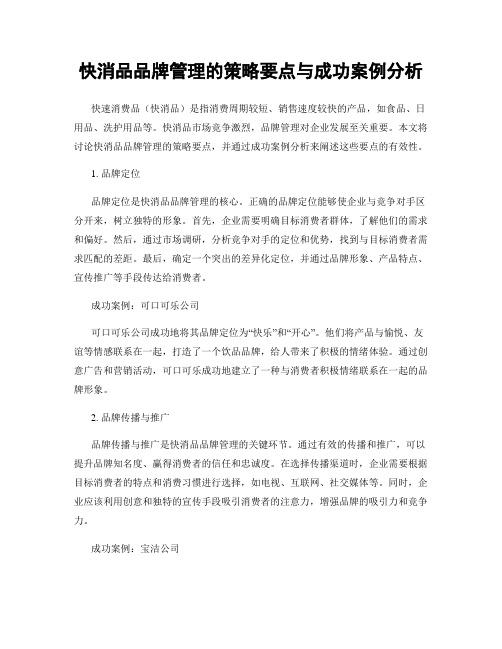 快消品品牌管理的策略要点与成功案例分析

快速消费品（快消品）是指消费周期较短、销售速度较快的产品，如食品、日用品、洗护用品等。快消品市场竞争激烈，品牌管理对企业发展至关重要。本文将讨论快消品品牌管理的策略要点，并通过成功案例分析来阐述这些要点的有效性。

1. 品牌定位

品牌定位是快消品品牌管理的核心。正确的品牌定位能够使企业与竞争对手区分开来，树立独特的形象。首先，企业需要明确目标消费者群体，了解他们的需求和偏好。然后，通过市场调研，分析竞争对手的定位和优势，找到与目标消费者需求匹配的差距。最后，确定一个突出的差异化定位，并通过品牌形象、产品特点、宣传推广等手段传达给消费者。

成功案例：可口可乐公司

可口可乐公司成功地将其品牌定位为“快乐”和“开心”。他们将产品与愉悦、友谊等情感联系在一起，打造了一个饮品品牌，给人带来了积极的情绪体验。通过创意广告和营销活动，可口可乐成功地建立了一种与消费者积极情绪联系在一起的品牌形象。

2. 品牌传播与推广

品牌传播与推广是快消品品牌管理的关键环节。通过有效的传播和推广，可以提升品牌知名度、赢得消费者的信任和忠诚度。在选择传播渠道时，企业需要根据目标消费者的特点和消费习惯进行选择，如电视、互联网、社交媒体等。同时，企业应该利用创意和独特的宣传手段吸引消费者的注意力，增强品牌的吸引力和竞争力。

成功案例：宝洁公司